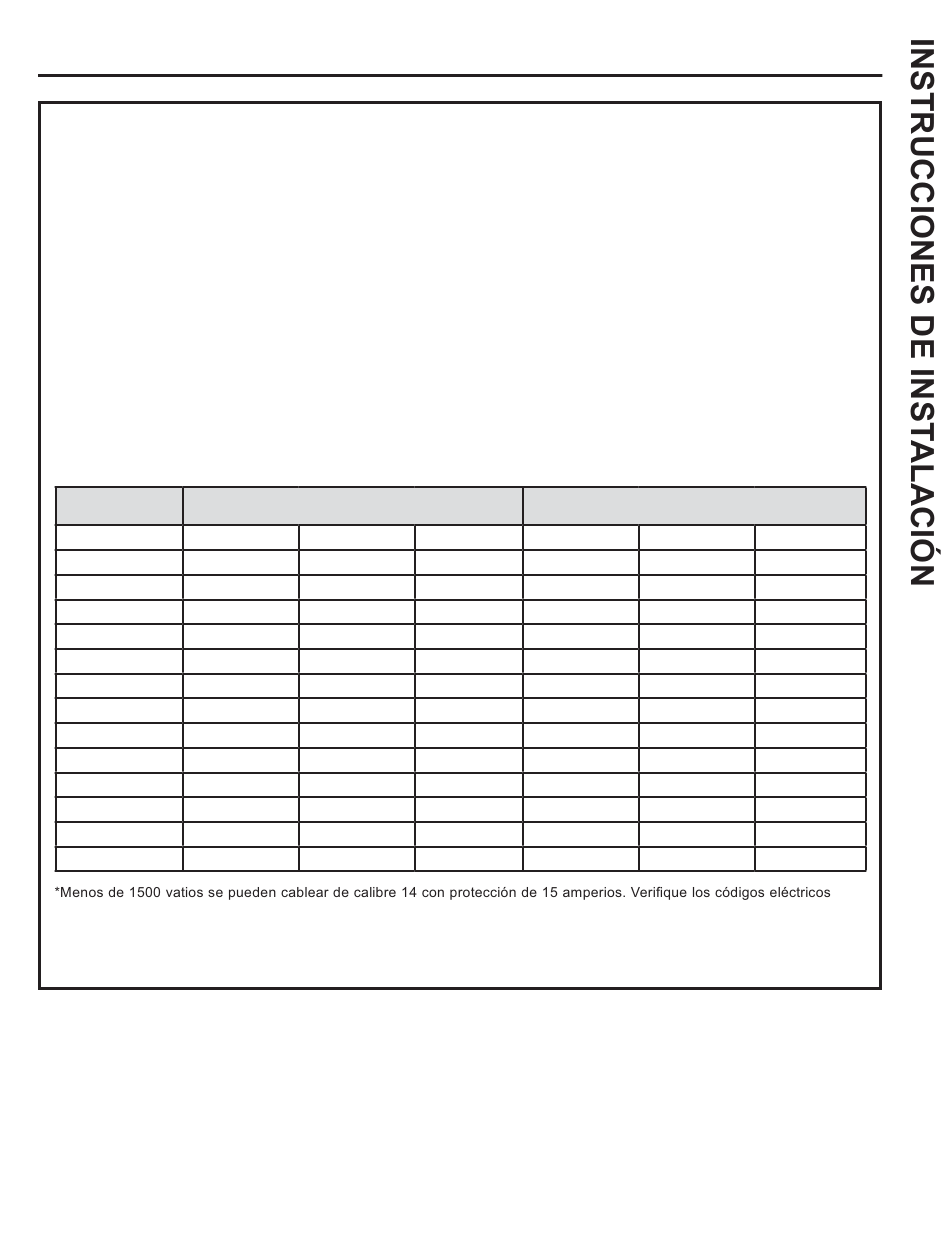 INSTRUCCIONES DE INSTALACIÓN

*Menos de 1500 vatios se pueden cablear de calibre 14 con protección de 15 amperios. Verifique los códigos eléctricos